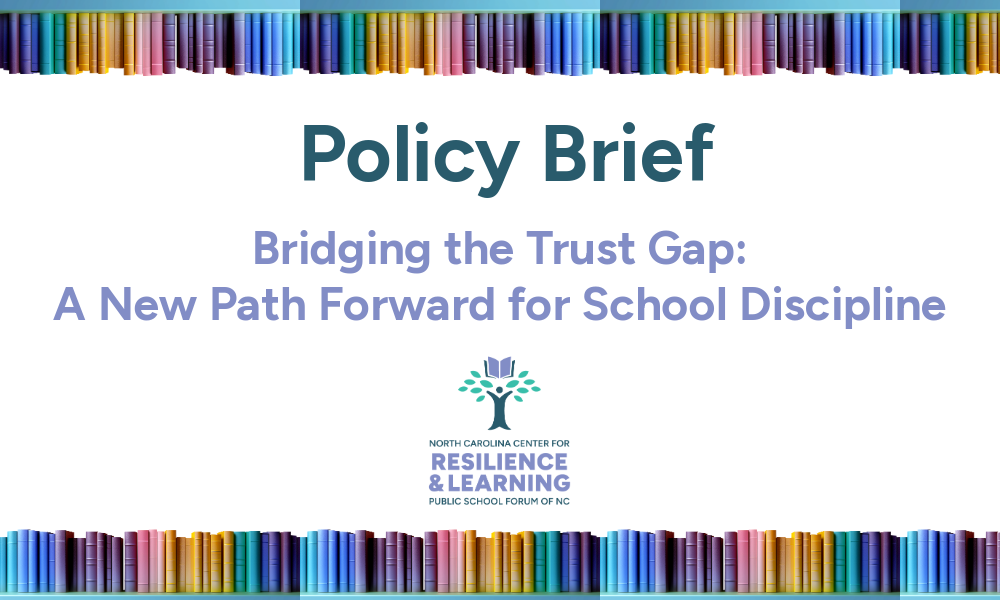 Policy Brief

Bridging the Trust Gap:
A New Path Forward for School Discipline

NORTH CAROLINA CENTER FOR
RESILIENCE
& LEARNING
PUBLIC SCHOOL FORUM OF NC